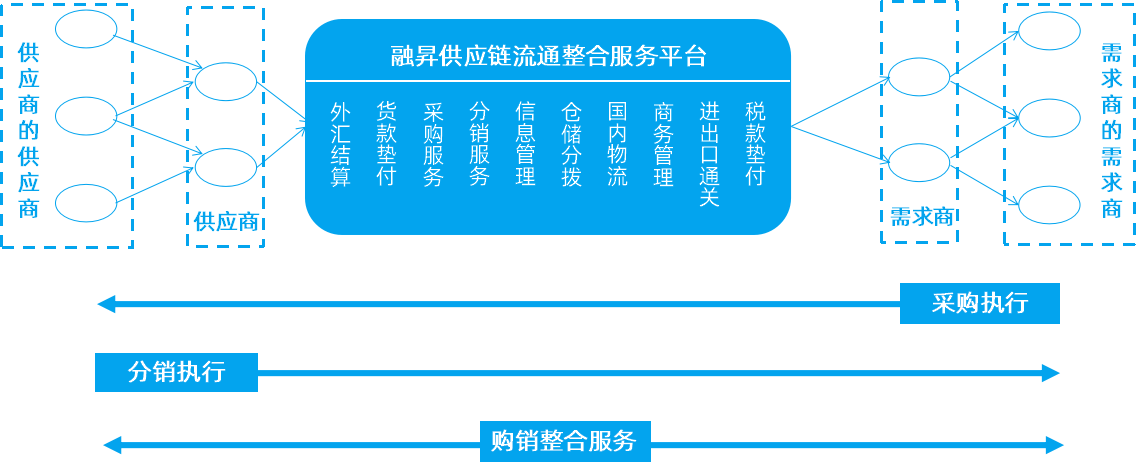 供应商的供应商

供应商

融昇供应链流通整合服务平台

外汇结算

货款垫付

采购服务

分销服务

信息管理

仓储分拨

国内物流

商务管理

进出口通关

税款垫付

需求商

需求商的需求商

采购执行

分销执行

购销整合服务